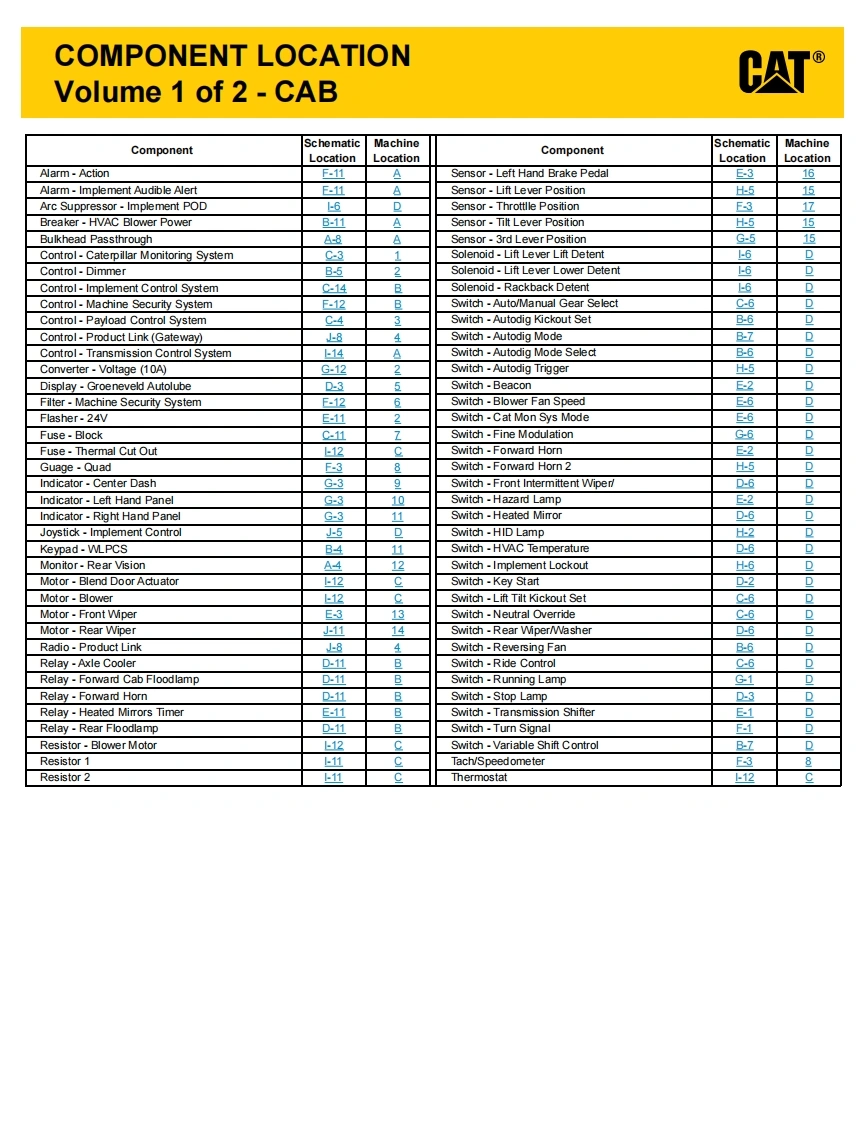 COMPONENT LOCATION
Volume 1 of 2 - CAB

CAT®

| Component | Schematic Location | Machine Location |
|---|---|---|
| Alarm - Action | F-11 | A |
| Alarm - Implement Audible Alert | F-11 | A |
| Arc Suppressor - Implement POD | I-6 | D |
| Breaker - HVAC Blower Power | B-11 | A |
| Bulkhead Passthrough | A-8 | A |
| Control - Caterpillar Monitoring System | C-3 | 1 |
| Control - Dimmer | B-5 | 2 |
| Control - Implement Control System | C-14 | B |
| Control - Machine Security System | F-12 | B |
| Control - Payload Control System | C-4 | 3 |
| Control - Product Link (Gateway) | J-8 | 4 |
| Control - Transmission Control System | I-14 | A |
| Converter - Voltage (10A) | G-12 | 2 |
| Display - Groeneveld Autolube | D-3 | 5 |
| Filter - Machine Security System | F-12 | 6 |
| Flasher - 24V | E-11 | 2 |
| Fuse - Block | C-11 | 7 |
| Fuse - Thermal Cut Out | I-12 | C |
| Guage - Quad | F-3 | 8 |
| Indicator - Center Dash | G-3 | 9 |
| Indicator - Left Hand Panel | G-3 | 10 |
| Indicator - Right Hand Panel | G-3 | 11 |
| Joystick - Implement Control | J-5 | D |
| Keypad - WLPCS | B-4 | 11 |
| Monitor - Rear Vision | A-4 | 12 |
| Motor - Blend Door Actuator | I-12 | C |
| Motor - Blower | I-12 | C |
| Motor - Front Wiper | E-3 | 13 |
| Motor - Rear Wiper | J-11 | 14 |
| Radio - Product Link | J-8 | 4 |
| Relay - Axle Cooler | D-11 | B |
| Relay - Forward Cab Floodlamp | D-11 | B |
| Relay - Forward Horn | D-11 | B |
| Relay - Heated Mirrors Timer | E-11 | B |
| Relay - Rear Floodlamp | D-11 | B |
| Resistor - Blower Motor | I-12 | C |
| Resistor 1 | I-11 | C |
| Resistor 2 | I-11 | C |

| Component | Schematic Location | Machine Location |
|---|---|---|
| Sensor - Left Hand Brake Pedal | E-3 | 16 |
| Sensor - Lift Lever Position | H-5 | 15 |
| Sensor - Throttlle Position | F-3 | 17 |
| Sensor - Tilt Lever Position | H-5 | 15 |
| Sensor - 3rd Lever Position | G-5 | 15 |
| Solenoid - Lift Lever Lift Detent | I-6 | D |
| Solenoid - Lift Lever Lower Detent | I-6 | D |
| Solenoid - Rackback Detent | I-6 | D |
| Switch - Auto/Manual Gear Select | C-6 | D |
| Switch - Autodig Kickout Set | B-6 | D |
| Switch - Autodig Mode | B-7 | D |
| Switch - Autodig Mode Select | B-6 | D |
| Switch - Autodig Trigger | H-5 | D |
| Switch - Beacon | E-2 | D |
| Switch - Blower Fan Speed | E-6 | D |
| Switch - Cat Mon Sys Mode | E-6 | D |
| Switch - Fine Modulation | G-6 | D |
| Switch - Forward Horn | E-2 | D |
| Switch - Forward Horn 2 | H-5 | D |
| Switch - Front Intermittent Wiper/ | D-6 | D |
| Switch - Hazard Lamp | E-2 | D |
| Switch - Heated Mirror | D-6 | D |
| Switch - HID Lamp | H-2 | D |
| Switch - HVAC Temperature | D-6 | D |
| Switch - Implement Lockout | H-6 | D |
| Switch - Key Start | D-2 | D |
| Switch - Lift Tilt Kickout Set | C-6 | D |
| Switch - Neutral Override | C-6 | D |
| Switch - Rear Wiper/Washer | D-6 | D |
| Switch - Reversing Fan | B-6 | D |
| Switch - Ride Control | C-6 | D |
| Switch - Running Lamp | G-1 | D |
| Switch - Stop Lamp | D-3 | D |
| Switch - Transmission Shifter | E-1 | D |
| Switch - Turn Signal | F-1 | D |
| Switch - Variable Shift Control | B-7 | D |
| Tach/Speedometer | F-3 | 8 |
| Thermostat | I-12 | C |